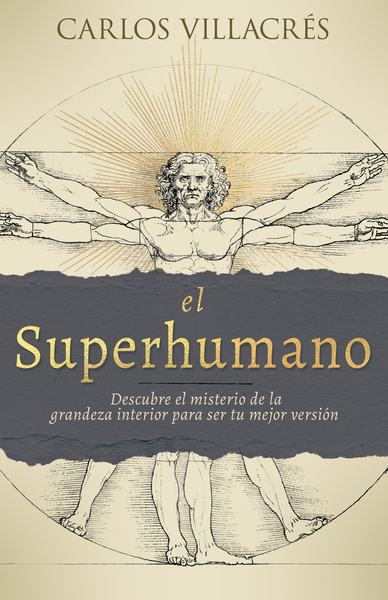 CARLOS VILLACRÉS

el
Superhumano

Descubre el misterio de la grandeza interior para ser tu mejor versión